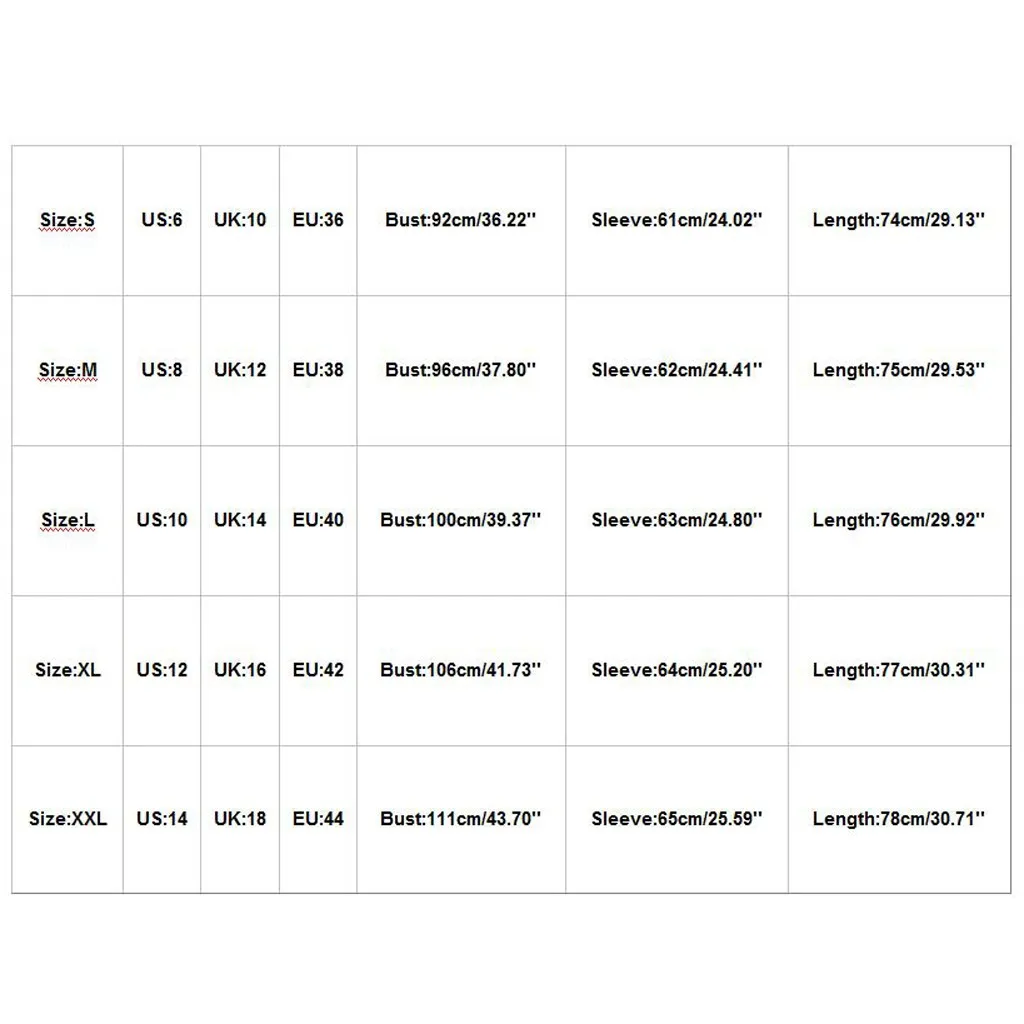 | Size:S | US:6 | UK:10 | EU:36 | Bust:92cm/36.22'' | Sleeve:61cm/24.02'' | Length:74cm/29.13'' |
|---|---|---|---|---|---|---|
| Size:M | US:8 | UK:12 | EU:38 | Bust:96cm/37.80'' | Sleeve:62cm/24.41'' | Length:75cm/29.53'' |
| Size:L | US:10 | UK:14 | EU:40 | Bust:100cm/39.37'' | Sleeve:63cm/24.80'' | Length:76cm/29.92'' |
| Size:XL | US:12 | UK:16 | EU:42 | Bust:106cm/41.73'' | Sleeve:64cm/25.20'' | Length:77cm/30.31'' |
| Size:XXL | US:14 | UK:18 | EU:44 | Bust:111cm/43.70'' | Sleeve:65cm/25.59'' | Length:78cm/30.71'' |